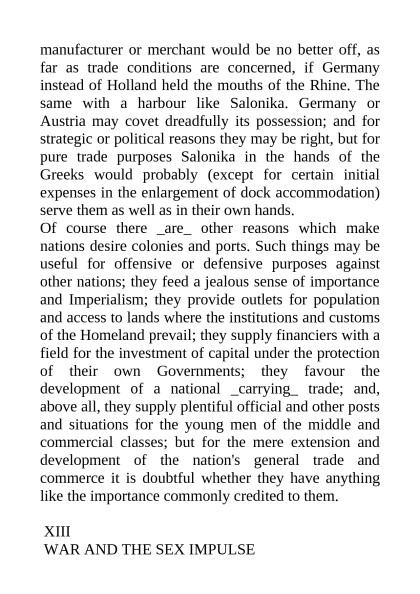 manufacturer or merchant would be no better off, as far as trade conditions are concerned, if Germany instead of Holland held the mouths of the Rhine. The same with a harbour like Salonika. Germany or Austria may covet dreadfully its possession; and for strategic or political reasons they may be right, but for pure trade purposes Salonika in the hands of the Greeks would probably (except for certain initial expenses in the enlargement of dock accommodation) serve them as well as in their own hands.
Of course there _are_ other reasons which make nations desire colonies and ports. Such things may be useful for offensive or defensive purposes against other nations; they feed a jealous sense of importance and Imperialism; they provide outlets for population and access to lands where the institutions and customs of the Homeland prevail; they supply financiers with a field for the investment of capital under the protection of their own Governments; they favour the development of a national _carrying_ trade; and, above all, they supply plentiful official and other posts and situations for the young men of the middle and commercial classes; but for the mere extension and development of the nation's general trade and commerce it is doubtful whether they have anything like the importance commonly credited to them.

XIII
WAR AND THE SEX IMPULSE